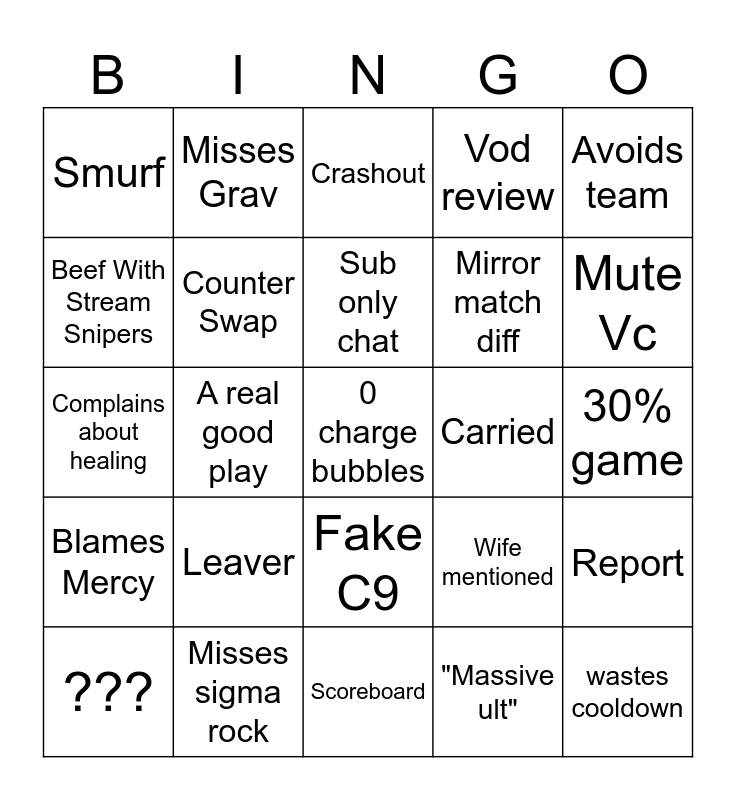 | B | I | N | G | O |
|---|---|---|---|---|
| Smurf | Misses Grav | Crashout | Vod review | Avoids team |
| Beef With Stream Snipers | Counter Swap | Sub only chat | Mirror match diff | Mute Vc |
| Complains about healing | A real good play | 0 charge bubbles | Carried | 30% game |
| Blames Mercy | Leaver | Fake C9 | Wife mentioned | Report |
| ??? | Misses sigma rock | Scoreboard | "Massive ult" | wastes cooldown |